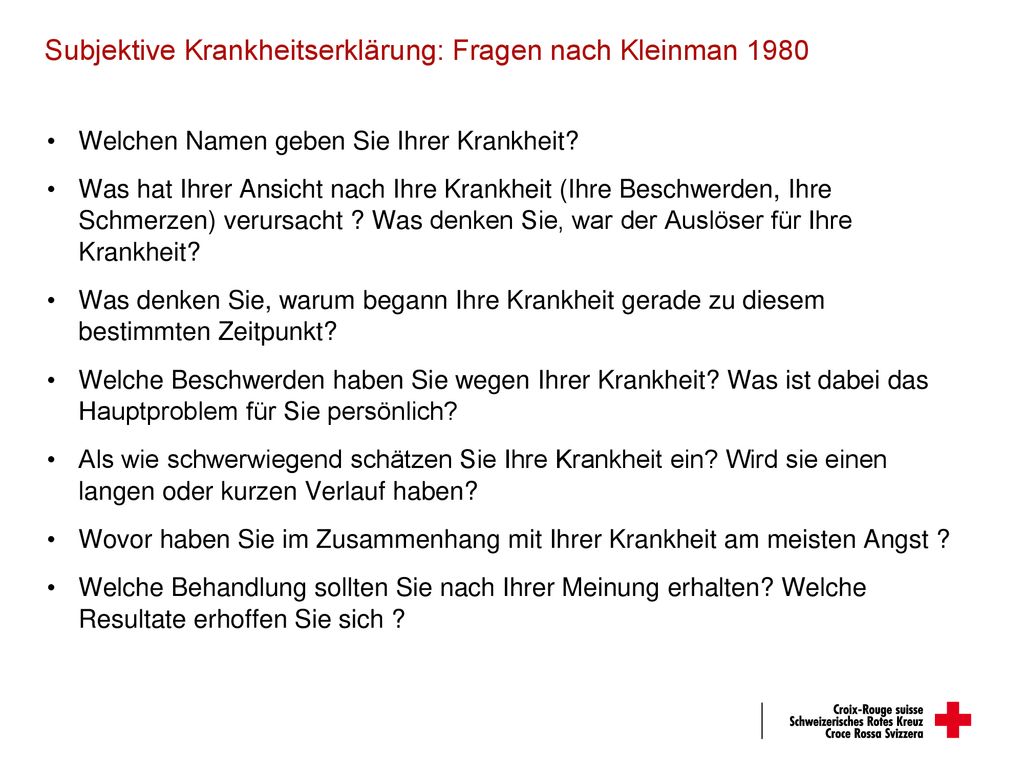 Subjektive Krankheitserklärung: Fragen nach Kleinman 1980

• Welchen Namen geben Sie Ihrer Krankheit?

• Was hat Ihrer Ansicht nach Ihre Krankheit (Ihre Beschwerden, Ihre Schmerzen) verursacht ? Was denken Sie, war der Auslöser für Ihre Krankheit?

• Was denken Sie, warum begann Ihre Krankheit gerade zu diesem bestimmten Zeitpunkt?

• Welche Beschwerden haben Sie wegen Ihrer Krankheit? Was ist dabei das Hauptproblem für Sie persönlich?

• Als wie schwerwiegend schätzen Sie Ihre Krankheit ein? Wird sie einen langen oder kurzen Verlauf haben?

• Wovor haben Sie im Zusammenhang mit Ihrer Krankheit am meisten Angst ?

• Welche Behandlung sollten Sie nach Ihrer Meinung erhalten? Welche Resultate erhoffen Sie sich ?

Croix-Rouge suisse
Schweizerisches Rotes Kreuz
Croce Rossa Svizzera